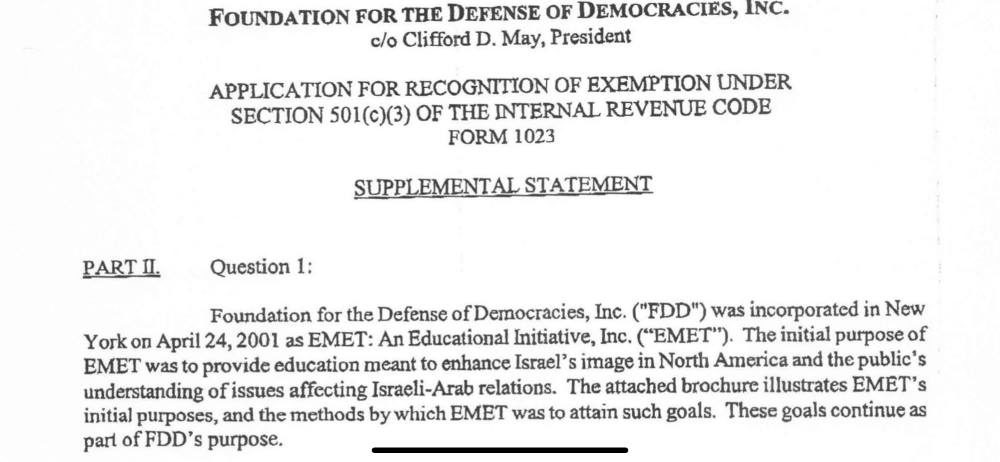 FOUNDATION FOR THE DEFENSE OF DEMOCRACIES, INC.
c/o Clifford D. May, President

APPLICATION FOR RECOGNITION OF EXEMPTION UNDER SECTION 501(c)(3) OF THE INTERNAL REVENUE CODE
FORM 1023

SUPPLEMENTAL STATEMENT

PART II. Question 1:

Foundation for the Defense of Democracies, Inc. ("FDD") was incorporated in New York on April 24, 2001 as EMET: An Educational Initiative, Inc. ("EMET"). The initial purpose of EMET was to provide education meant to enhance Israel's image in North America and the public's understanding of issues affecting Israeli-Arab relations. The attached brochure illustrates EMET's initial purposes, and the methods by which EMET was to attain such goals. These goals continue as part of FDD's purpose.